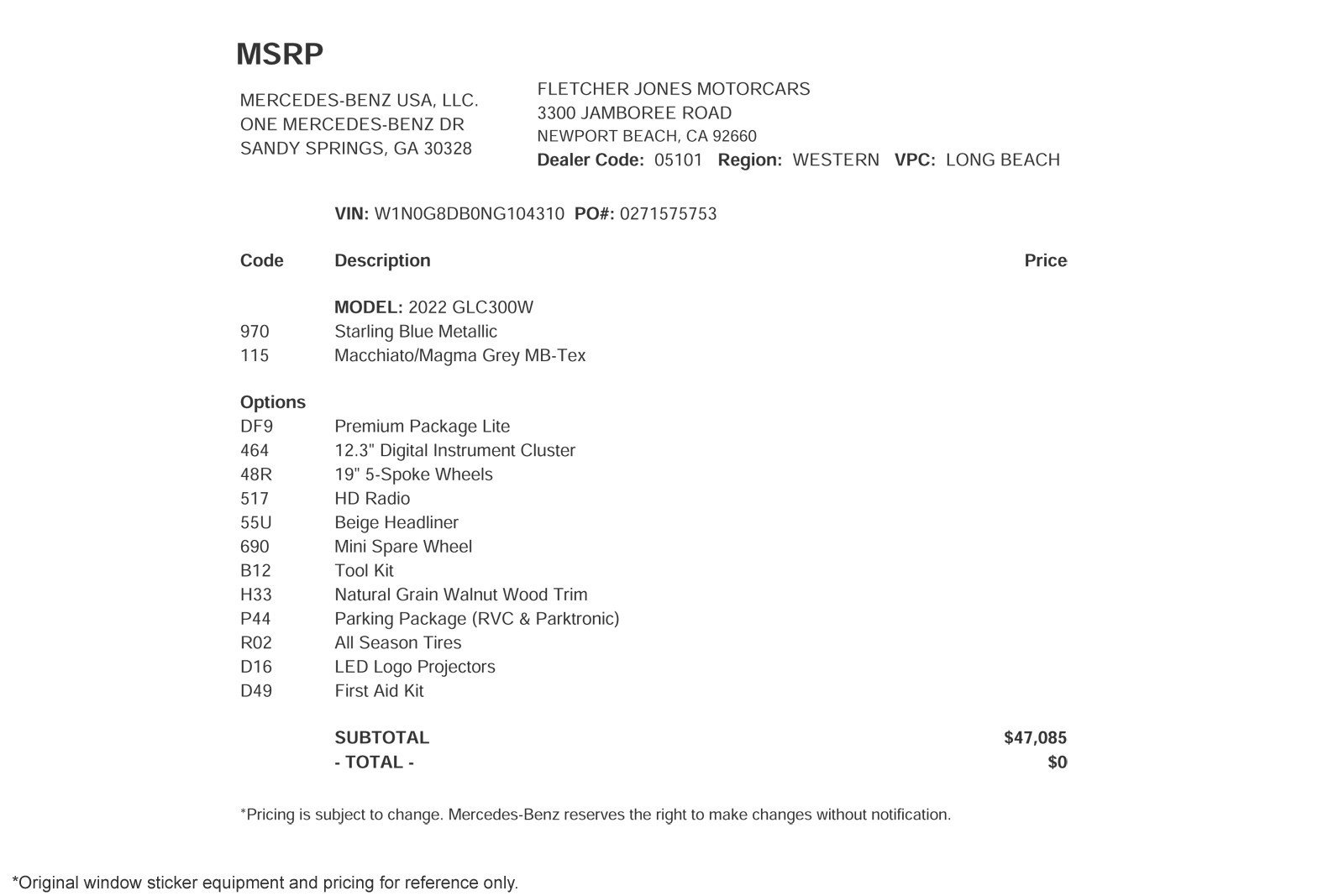 MSRP

MERCEDES-BENZ USA, LLC.
ONE MERCEDES-BENZ DR
SANDY SPRINGS, GA 30328

FLETCHER JONES MOTORCARS
3300 JAMBOREE ROAD
NEWPORT BEACH, CA 92660
Dealer Code: 05101 Region: WESTERN VPC: LONG BEACH

VIN: W1N0G8DB0NG104310 PO#: 0271575753

Code Description Price

MODEL: 2022 GLC300W
970 Starling Blue Metallic
115 Macchiato/Magma Grey MB-Tex

Options
DF9 Premium Package Lite
464 12.3" Digital Instrument Cluster
48R 19" 5-Spoke Wheels
517 HD Radio
55U Beige Headliner
690 Mini Spare Wheel
B12 Tool Kit
H33 Natural Grain Walnut Wood Trim
P44 Parking Package (RVC & Parktronic)
R02 All Season Tires
D16 LED Logo Projectors
D49 First Aid Kit

SUBTOTAL $47,085
- TOTAL - $0

*Pricing is subject to change. Mercedes-Benz reserves the right to make changes without notification.

*Original window sticker equipment and pricing for reference only.